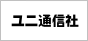 ユニ通信社